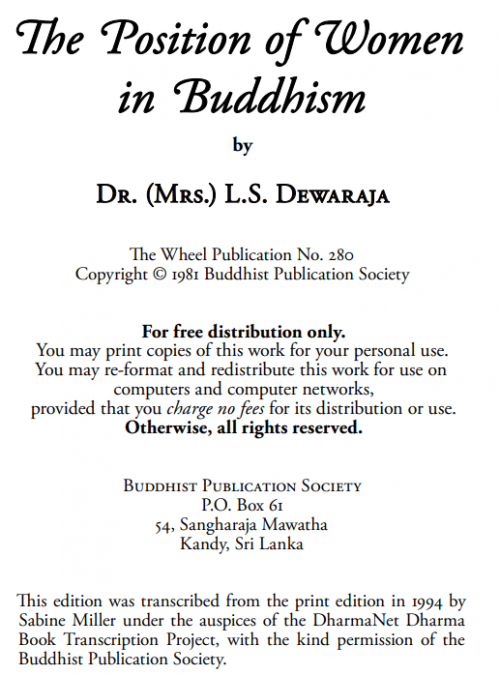 The Position of Women in Buddhism

by

Dr. (Mrs.) L.S. Dewaraja

The Wheel Publication No. 280
Copyright © 1981 Buddhist Publication Society

For free distribution only.
You may print copies of this work for your personal use.
You may re-format and redistribute this work for use on computers and computer networks, provided that you charge no fees for its distribution or use.
Otherwise, all rights reserved.

Buddhist Publication Society
P.O. Box 61
54, Sangharaja Mawatha
Kandy, Sri Lanka

This edition was transcribed from the print edition in 1994 by Sabine Miller under the auspices of the DharmaNet Dharma Book Transcription Project, with the kind permission of the Buddhist Publication Society.